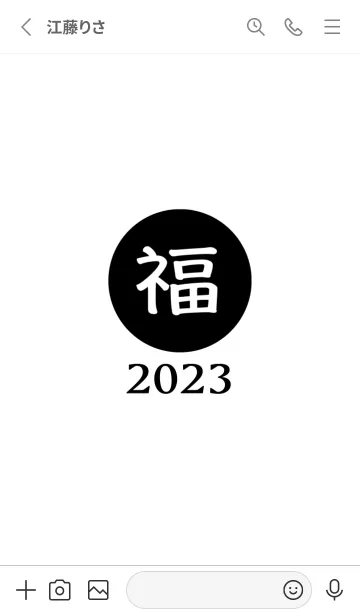 江藤りさ

福

2023